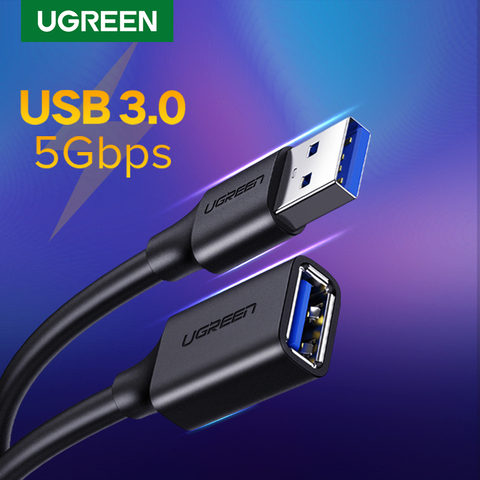 UGREEN

USB 3.0
5Gbps

UGREEN

UGREEN